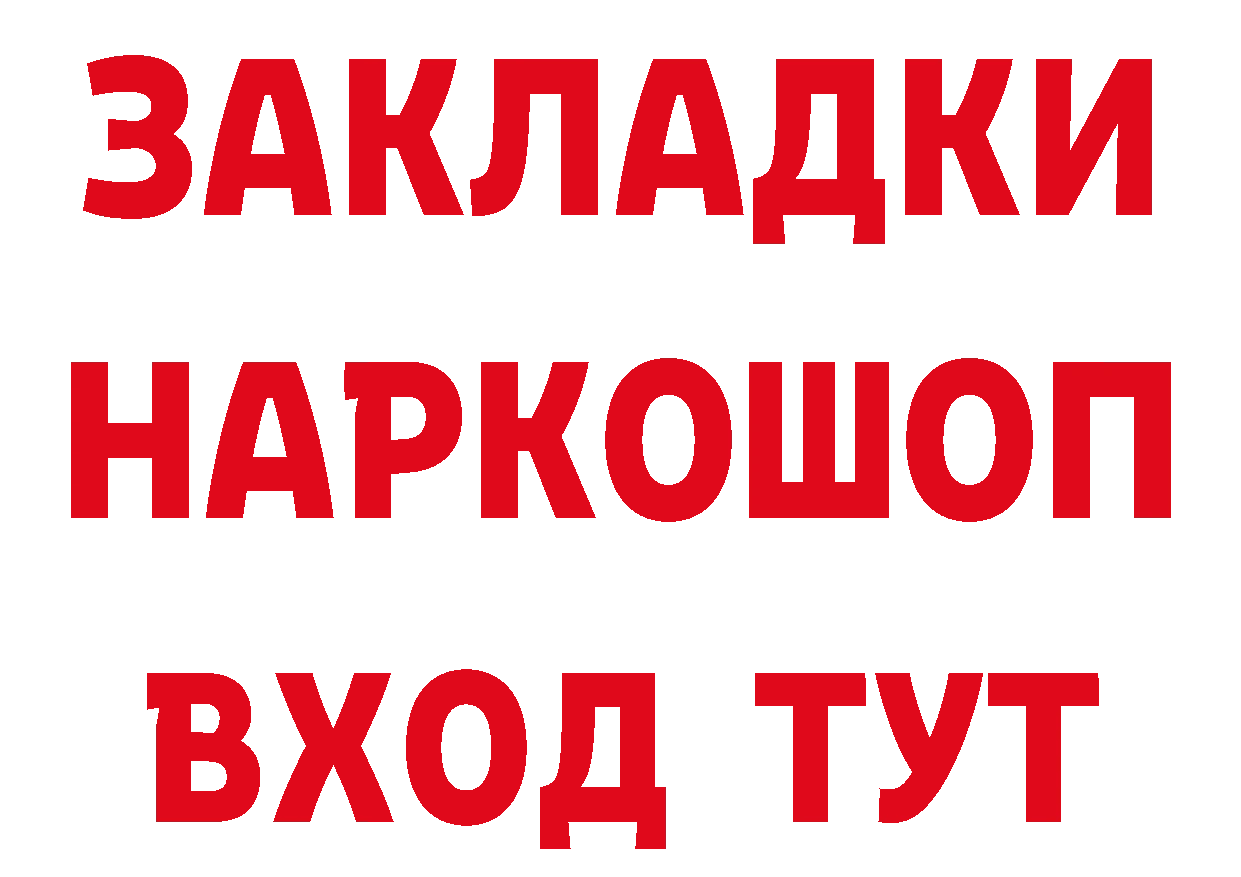 ЗАКЛАДКИ НАРКОШОП ВХОД ТУТ